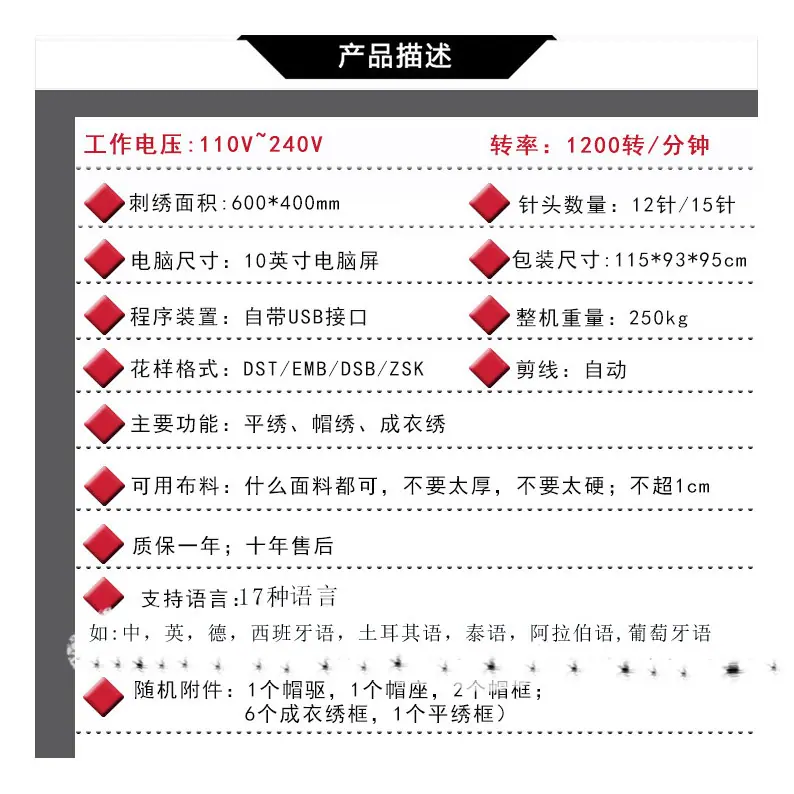 产品描述

工作电压:110V~240V 转率：1200转/分钟

刺绣面积:600*400mm 针头数量：12针/15针

电脑尺寸：10英寸电脑屏 包装尺寸:115*93*95cm

程序装置：自带USB接口 整机重量：250kg

花样格式：DST/EMB/DSB/ZSK 剪线：自动

主要功能：平绣、帽绣、成衣绣

可用布料：什么面料都可，不要太厚，不要太硬；不超1cm

质保一年；十年售后

支持语言:17种语言

如:中，英，德，西班牙语，土耳其语，泰语，阿拉伯语,葡萄牙语

随机附件：1个帽驱，1个帽座，2个帽框；
6个成衣绣框，1个平绣框）